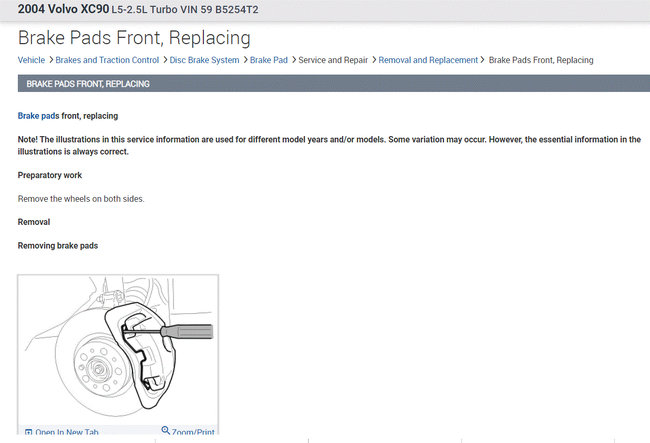 2004 Volvo XC90 L5-2.5L Turbo VIN 59 B5254T2

Brake Pads Front, Replacing

Vehicle > Brakes and Traction Control > Disc Brake System > Brake Pad > Service and Repair > Removal and Replacement > Brake Pads Front, Replacing

BRAKE PADS FRONT, REPLACING

Brake pads front, replacing

Note! The illustrations in this service information are used for different model years and/or models. Some variation may occur. However, the essential information in the illustrations is always correct.

Preparatory work

Remove the wheels on both sides.

Removal

Removing brake pads

Open In New Tab Zoom/Print